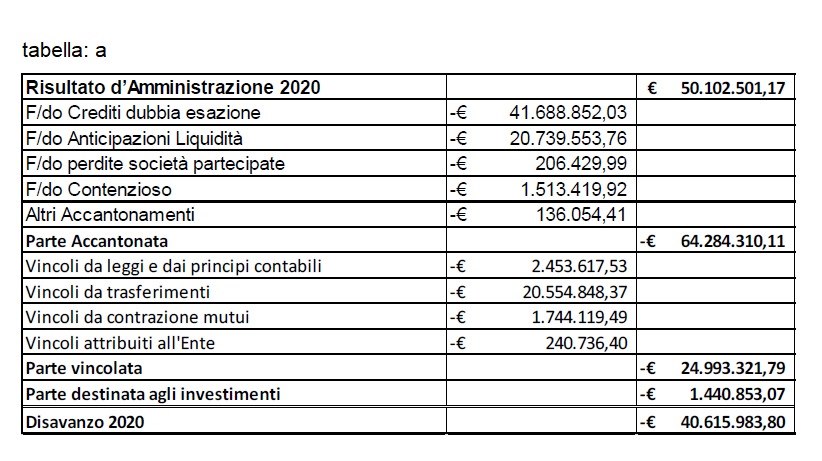 tabella: a

| Risultato d'Amministrazione 2020 |  | € 50.102.501,17 |
|---|---|---|
| F/do Crediti dubbia esazione | -€ 41.688.852,03 |  |
| F/do Anticipazioni Liquidità | -€ 20.739.553,76 |  |
| F/do perdite società partecipate | -€ 206.429,99 |  |
| F/do Contenzioso | -€ 1.513.419,92 |  |
| Altri Accantonamenti | -€ 136.054,41 |  |
| Parte Accantonata |  | -€ 64.284.310,11 |
| Vincoli da leggi e dai principi contabili | -€ 2.453.617,53 |  |
| Vincoli da trasferimenti | -€ 20.554.848,37 |  |
| Vincoli da contrazione mutui | -€ 1.744.119,49 |  |
| Vincoli attribuiti all'Ente | -€ 240.736,40 |  |
| Parte vincolata |  | -€ 24.993.321,79 |
| Parte destinata agli investimenti |  | -€ 1.440.853,07 |
| Disavanzo 2020 |  | -€ 40.615.983,80 |